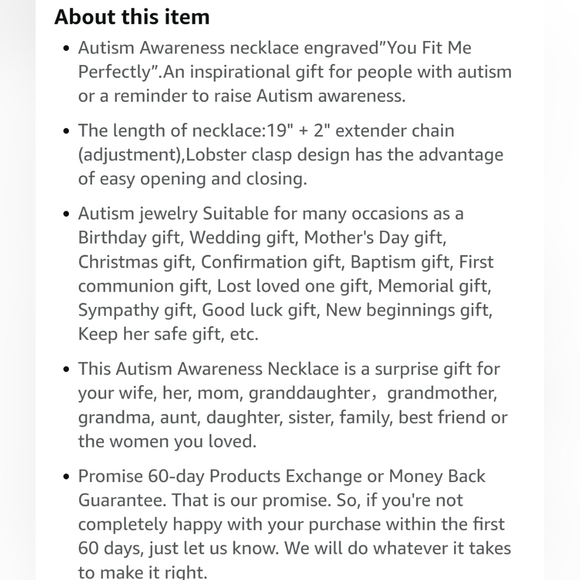 About this item

• Autism Awareness necklace engraved"You Fit Me Perfectly".An inspirational gift for people with autism or a reminder to raise Autism awareness.

• The length of necklace:19" + 2" extender chain (adjustment),Lobster clasp design has the advantage of easy opening and closing.

• Autism jewelry Suitable for many occasions as a Birthday gift, Wedding gift, Mother's Day gift, Christmas gift, Confirmation gift, Baptism gift, First communion gift, Lost loved one gift, Memorial gift, Sympathy gift, Good luck gift, New beginnings gift, Keep her safe gift, etc.

• This Autism Awareness Necklace is a surprise gift for your wife, her, mom, granddaughter，grandmother, grandma, aunt, daughter, sister, family, best friend or the women you loved.

• Promise 60-day Products Exchange or Money Back Guarantee. That is our promise. So, if you're not completely happy with your purchase within the first 60 days, just let us know. We will do whatever it takes to make it right.